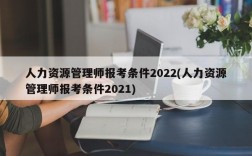 人力资源管理师报考条件2022(人力资源管理师报考条件2021)